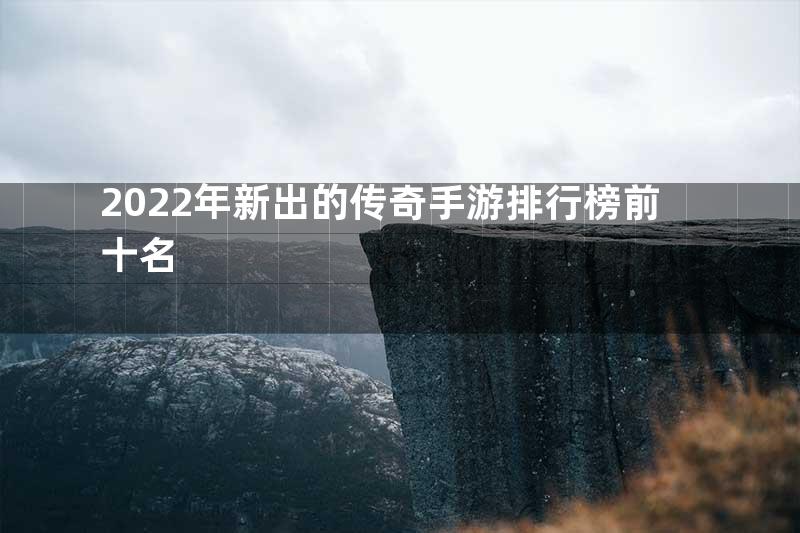 2022年新出的传奇手游排行榜前十名